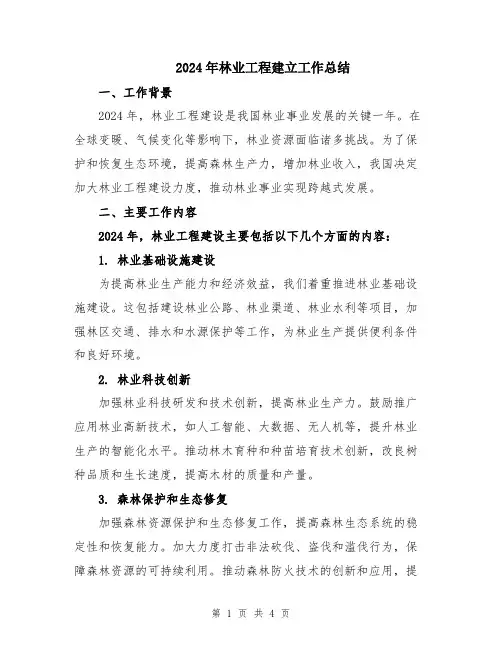 2024年林业工程建立工作总结

一、工作背景

2024年，林业工程建设是我国林业事业发展的关键一年。在全球变暖、气候变化等影响下，林业资源面临诸多挑战。为了保护和恢复生态环境，提高森林生产力，增加林业收入，我国决定加大林业工程建设力度，推动林业事业实现跨越式发展。

二、主要工作内容

2024年，林业工程建设主要包括以下几个方面的内容：

1. 林业基础设施建设

为提高林业生产能力和经济效益，我们着重推进林业基础设施建设。这包括建设林业公路、林业渠道、林业水利等项目，加强林区交通、排水和水源保护等工作，为林业生产提供便利条件和良好环境。

2. 林业科技创新

加强林业科技研发和技术创新，提高林业生产力。鼓励推广应用林业高新技术，如人工智能、大数据、无人机等，提升林业生产的智能化水平。推动林木育种和种苗培育技术创新，改良树种品质和生长速度，提高木材的质量和产量。

3. 森林保护和生态修复

加强森林资源保护和生态修复工作，提高森林生态系统的稳定性和恢复能力。加大力度打击非法砍伐、盗伐和滥伐行为，保障森林资源的可持续利用。推动森林防火技术的创新和应用，提

第 1 页 共 4 页